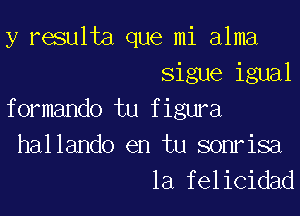 y resulta que mi alma
sigue igual
formando tu figura
hallando en tu sonrisa
la felicidad